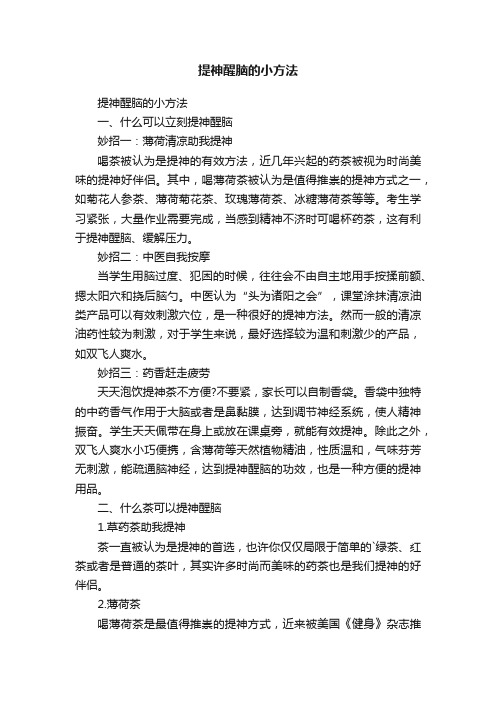 提神醒脑的小方法

提神醒脑的小方法

一、什么可以立刻提神醒脑

妙招一：薄荷清凉助我提神

喝茶被认为是提神的有效方法，近几年兴起的药茶被视为时尚美味的提神好伴侣。其中，喝薄荷茶被认为是值得推崇的提神方式之一，如菊花人参茶、薄荷菊花茶、玫瑰薄荷茶、冰糖薄荷茶等等。考生学习紧张，大量作业需要完成，当感到精神不济时可喝杯药茶，这有利于提神醒脑、缓解压力。

妙招二：中医自我按摩

当学生用脑过度、犯困的时候，往往会不由自主地用手按揉前额、摁太阳穴和挠后脑勺。中医认为“头为诸阳之会”，课堂涂抹清凉油类产品可以有效刺激穴位，是一种很好的提神方法。然而一般的清凉油药性较为刺激，对于学生来说，最好选择较为温和刺激少的产品，如双飞人爽水。

妙招三：药香赶走疲劳

天天泡饮提神茶不方便?不要紧，家长可以自制香袋。香袋中独特的中药香气作用于大脑或者是鼻黏膜，达到调节神经系统，使人精神振奋。学生天天佩带在身上或放在课桌旁，就能有效提神。除此之外，双飞人爽水小巧便携，含薄荷等天然植物精油，性质温和，气味芬芳无刺激，能疏通脑神经，达到提神醒脑的功效，也是一种方便的提神用品。

二、什么茶可以提神醒脑

1.草药茶助我提神

茶一直被认为是提神的首选，也许你仅仅局限于简单的`绿茶、红茶或者是普通的茶叶，其实许多时尚而美味的药茶也是我们提神的好伴侣。

2.薄荷茶

喝薄荷茶是最值得推崇的提神方式，近来被美国《健身》杂志推